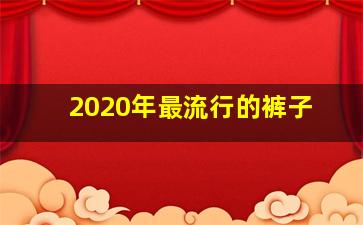 2020年最流行的裤子